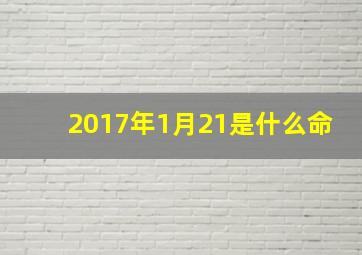 2017年1月21是什么命